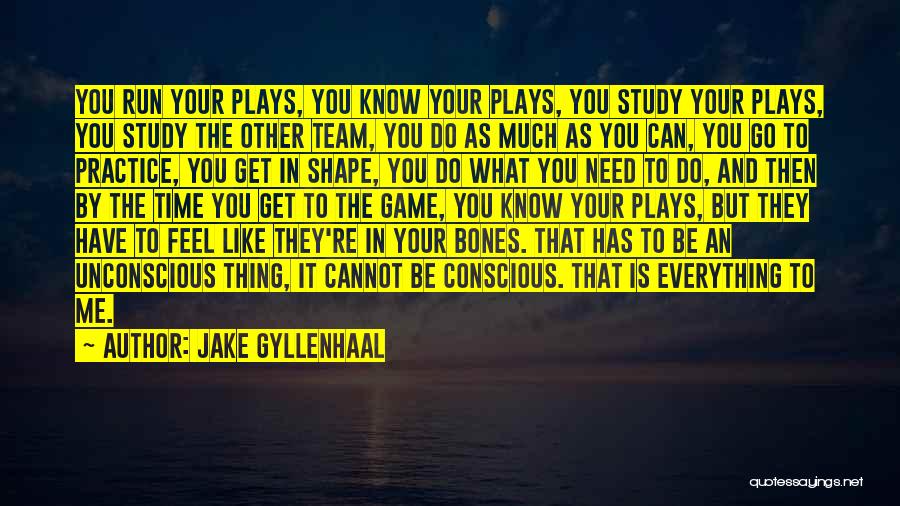 YOU RUN YOUR PLAYS, YOU KNOW YOUR PLAYS, YOU STUDY YOUR PLAYS, YOU STUDY THE OTHER TEAM, YOU DO AS MUCH AS YOU CAN, YOU GO TO PRACTICE, YOU GET IN SHAPE, YOU DO WHAT YOU NEED TO DO, AND THEN BY THE TIME YOU GET TO THE GAME, YOU KNOW YOUR PLAYS, BUT THEY HAVE TO FEEL LIKE THEY'RE IN YOUR BONES. THAT HAS TO BE AN UNCONSCIOUS THING, IT CANNOT BE CONSCIOUS. THAT IS EVERYTHING TO ME.

— AUTHOR: JAKE GYLLENHAAL

quotessayings.net